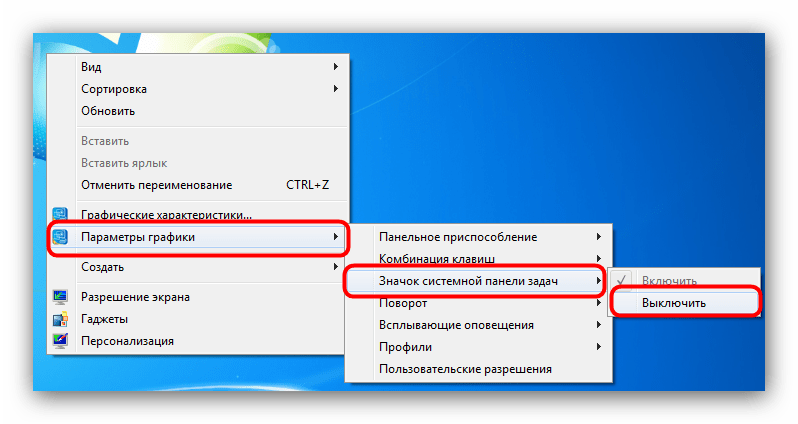 Вид
Сортировка
Обновить
Вставить
Вставить ярлык
Отменить переименование CTRL+Z
Графические характеристики...
Параметры графики
Создать
Разрешение экрана
Гаджеты
Персонализация

Панельное приспособление
Комбинация клавиш
Значок системной панели задач
Поворот
Всплывающие оповещения
Профили
Пользовательские разрешения

Включить
Выключить